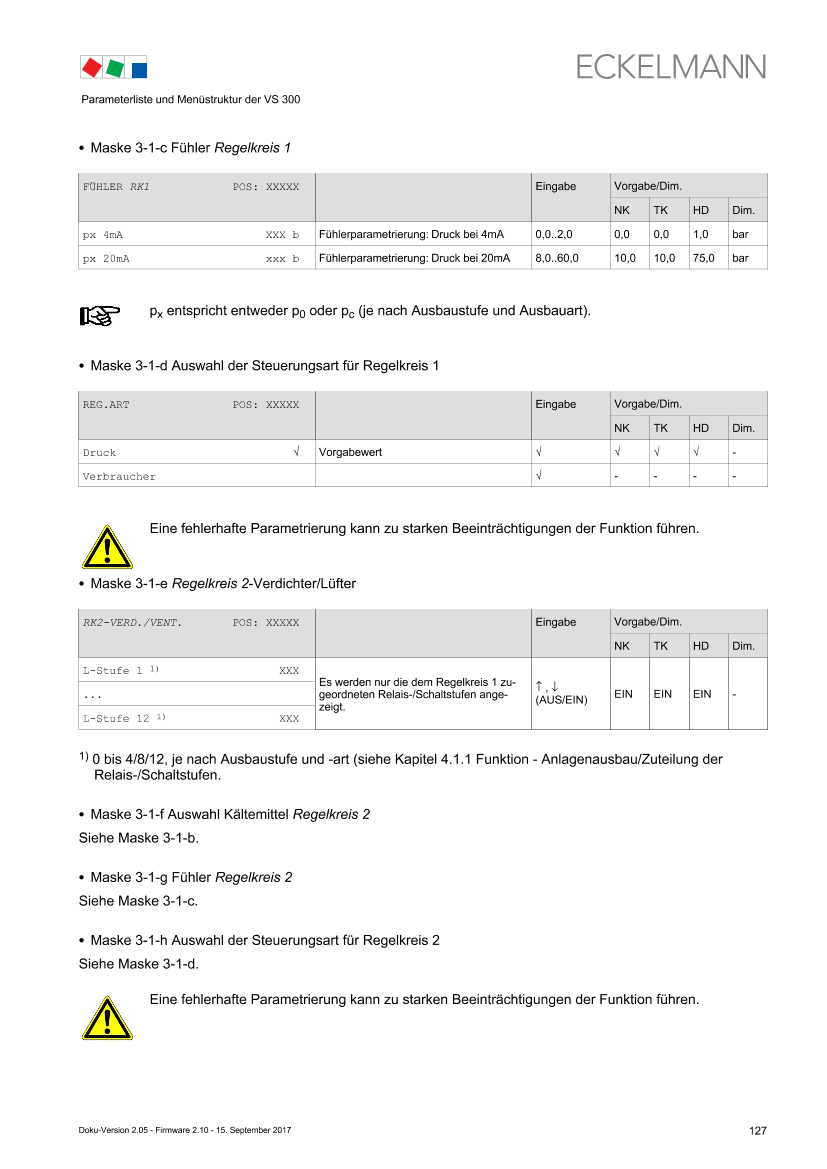 ECKELMANN

Parameterliste und Menüstruktur der VS 300

• Maske 3-1-c Fühler Regelkreis 1

| FÜHLER RK1 POS: XXXXX | | Eingabe | Vorgabe/Dim. | | | |
|---|---|---|---|---|---|---|
| | | | NK | TK | HD | Dim. |
| px 4mA XXX b | Fühlerparametrierung: Druck bei 4mA | 0,0..2,0 | 0,0 | 0,0 | 1,0 | bar |
| px 20mA xxx b | Fühlerparametrierung: Druck bei 20mA | 8,0..60,0 | 10,0 | 10,0 | 75,0 | bar |

$p_x$ entspricht entweder $p_0$ oder $p_c$ (je nach Ausbaustufe und Ausbauart).

• Maske 3-1-d Auswahl der Steuerungsart für Regelkreis 1

| REG.ART POS: XXXXX | | Eingabe | Vorgabe/Dim. | | | |
|---|---|---|---|---|---|---|
| | | | NK | TK | HD | Dim. |
| Druck √ | Vorgabewert | √ | √ | √ | √ | - |
| Verbraucher | | √ | - | - | - | - |

Eine fehlerhafte Parametrierung kann zu starken Beeinträchtigungen der Funktion führen.

• Maske 3-1-e Regelkreis 2-Verdichter/Lüfter

| RK2-VERD./VENT. POS: XXXXX | | Eingabe | Vorgabe/Dim. | | | |
|---|---|---|---|---|---|---|
| | | | NK | TK | HD | Dim. |
| L-Stufe 1 $^{1)}$ XXX | Es werden nur die dem Regelkreis 1 zugeordneten Relais-/Schaltstufen angezeigt. | ↑, ↓ (AUS/EIN) | EIN | EIN | EIN | - |
| ... | | | | | | |
| L-Stufe 12 $^{1)}$ XXX | | | | | | |

$^{1)}$ 0 bis 4/8/12, je nach Ausbaustufe und -art (siehe Kapitel 4.1.1 Funktion - Anlagenausbau/Zuteilung der Relais-/Schaltstufen.

• Maske 3-1-f Auswahl Kältemittel Regelkreis 2
Siehe Maske 3-1-b.

• Maske 3-1-g Fühler Regelkreis 2
Siehe Maske 3-1-c.

• Maske 3-1-h Auswahl der Steuerungsart für Regelkreis 2
Siehe Maske 3-1-d.

Eine fehlerhafte Parametrierung kann zu starken Beeinträchtigungen der Funktion führen.

Doku-Version 2.05 - Firmware 2.10 - 15. September 2017 127